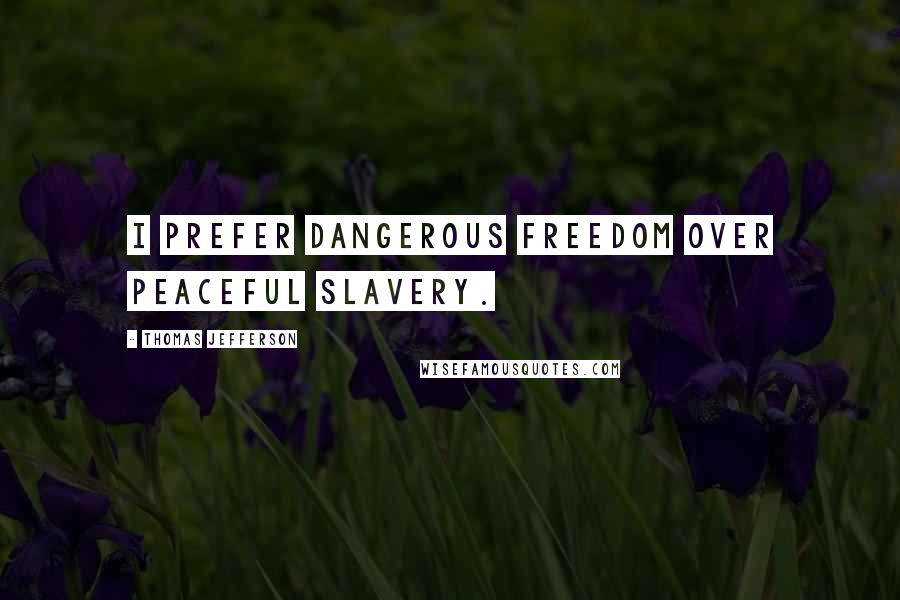 I PREFER DANGEROUS FREEDOM OVER PEACEFUL SLAVERY.

- THOMAS JEFFERSON

WISEFAMOUSQUOTES.COM